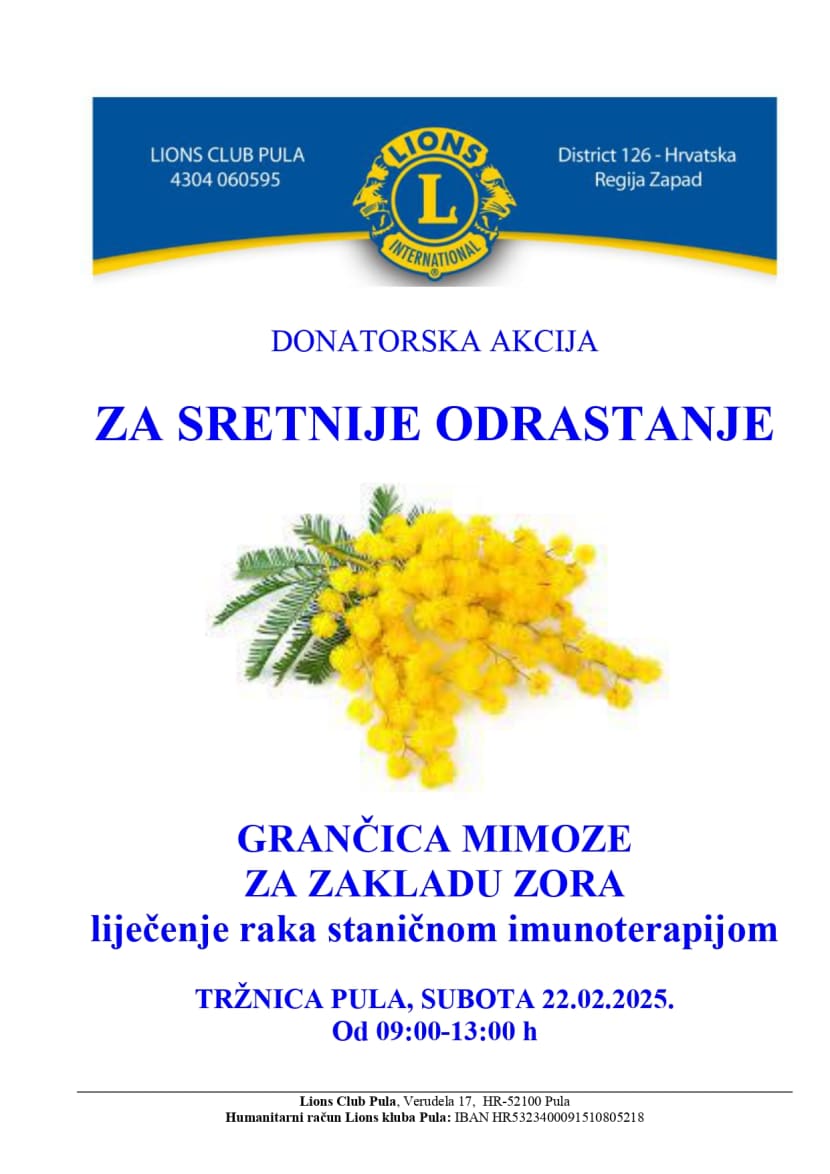 LIONS CLUB PULA
4304 060595

LIONS
L
INTERNATIONAL

District 126 - Hrvatska
Regija Zapad

DONATORSKA AKCIJA

ZA SRETNIJE ODRASTANJE

GRANČICA MIMOZE
ZA ZAKLADU ZORA
liječenje raka staničnom imunoterapijom

TRŽNICA PULA, SUBOTA 22.02.2025.
Od 09:00-13:00 h

Lions Club Pula, Verudela 17, HR-52100 Pula
Humanitarni račun Lions kluba Pula: IBAN HR5323400091510805218